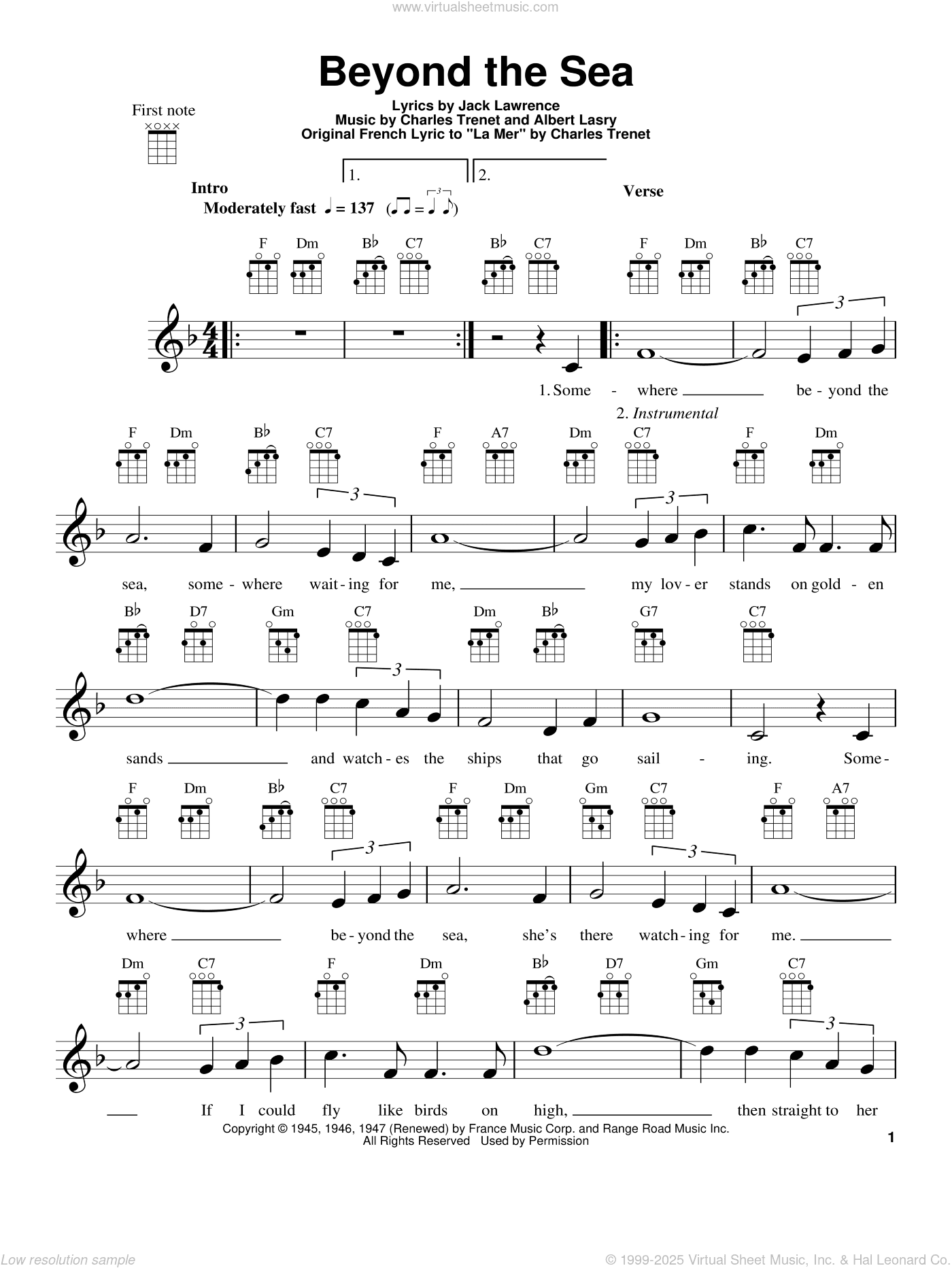 www.virtualsheetmusic.com

Beyond the Sea

First note

Lyrics by Jack Lawrence
Music by Charles Trenet and Albert Lasry
Original French Lyric to "La Mer" by Charles Trenet

Intro
Moderately fast ♩ = 137

1. 2.

Verse

F Dm B♭ C7 B♭ C7 F Dm B♭ C7

1. Some - where be - yond the

2. Instrumental

F Dm B♭ C7 F A7 Dm C7 F Dm

sea, some - where wait - ing for me, my lov - er stands on gold - en

B♭ D7 Gm C7 Dm B♭ G7 C7

sands and watch - es the ships that go sail - ing. Some -

F Dm B♭ C7 F Dm Gm C7 F A7

where be - yond the sea, she's there watch - ing for me.

Dm C7 F Dm B♭ D7 Gm C7

If I could fly like birds on high, then straight to her

Copyright © 1945, 1946, 1947 (Renewed) by France Music Corp. and Range Road Music Inc.
All Rights Reserved Used by Permission

1

Low resolution sample

© 1999-2025 Virtual Sheet Music, Inc. & Hal Leonard Co